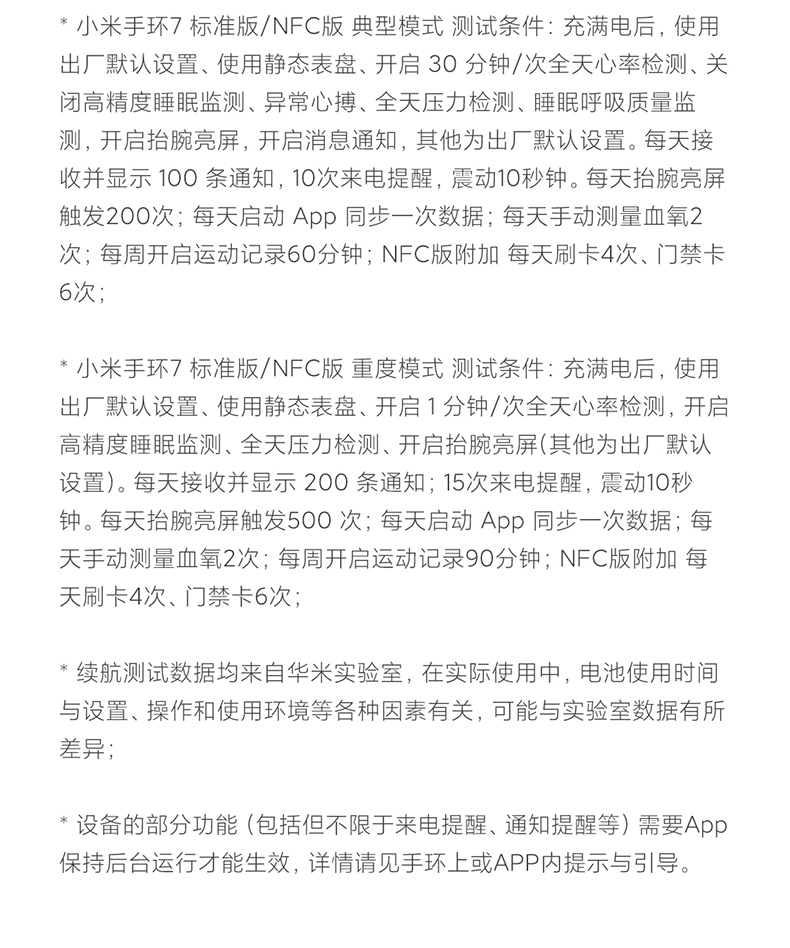 * 小米手环7 标准版/NFC版 典型模式 测试条件：充满电后，使用出厂默认设置、使用静态表盘、开启 30 分钟/次全天心率检测、关闭高精度睡眠监测、异常心搏、全天压力检测、睡眠呼吸质量监测，开启抬腕亮屏，开启消息通知，其他为出厂默认设置。每天接收并显示 100 条通知，10次来电提醒，震动10秒钟。每天抬腕亮屏触发200次；每天启动 App 同步一次数据；每天手动测量血氧2次；每周开启运动记录60分钟；NFC版附加 每天刷卡4次、门禁卡6次；

* 小米手环7 标准版/NFC版 重度模式 测试条件：充满电后，使用出厂默认设置、使用静态表盘、开启 1 分钟/次全天心率检测，开启高精度睡眠监测、全天压力检测、开启抬腕亮屏(其他为出厂默认设置)。每天接收并显示 200 条通知；15次来电提醒，震动10秒钟。每天抬腕亮屏触发500 次；每天启动 App 同步一次数据；每天手动测量血氧2次；每周开启运动记录90分钟；NFC版附加 每天刷卡4次、门禁卡6次；

* 续航测试数据均来自华米实验室，在实际使用中，电池使用时间与设置、操作和使用环境等各种因素有关，可能与实验室数据有所差异；

* 设备的部分功能（包括但不限于来电提醒、通知提醒等）需要App保持后台运行才能生效，详情请见手环上或APP内提示与引导。